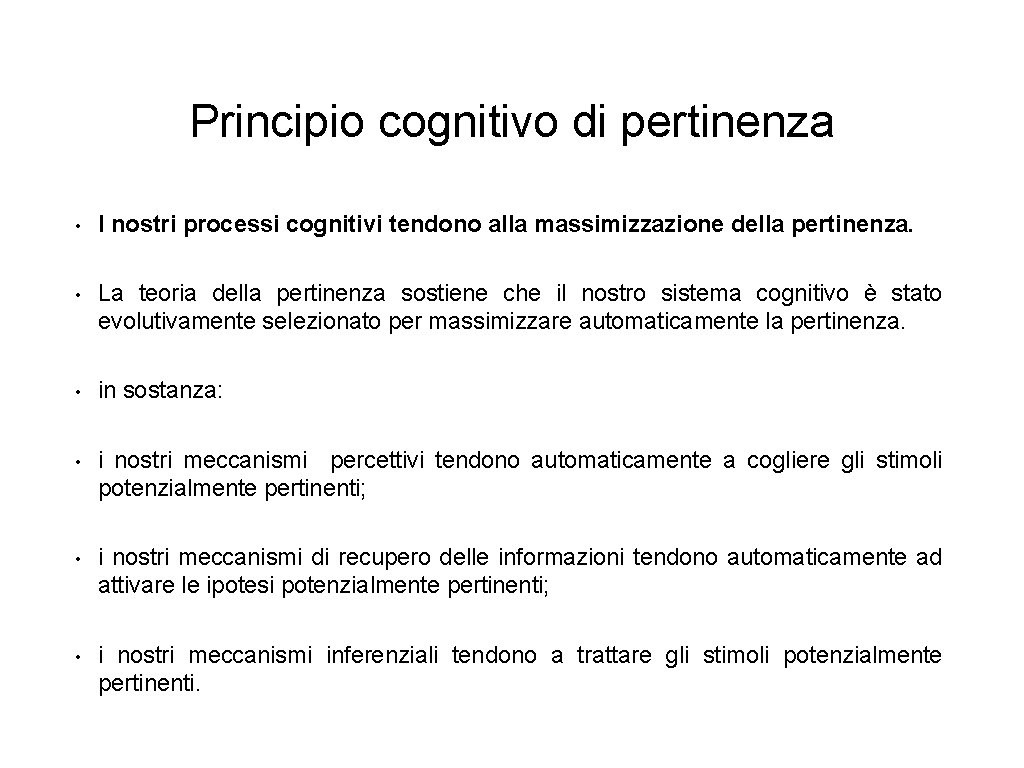 Principio cognitivo di pertinenza

• I nostri processi cognitivi tendono alla massimizzazione della pertinenza.

• La teoria della pertinenza sostiene che il nostro sistema cognitivo è stato evolutivamente selezionato per massimizzare automaticamente la pertinenza.

• in sostanza:

• i nostri meccanismi percettivi tendono automaticamente a cogliere gli stimoli potenzialmente pertinenti;

• i nostri meccanismi di recupero delle informazioni tendono automaticamente ad attivare le ipotesi potenzialmente pertinenti;

• i nostri meccanismi inferenziali tendono a trattare gli stimoli potenzialmente pertinenti.